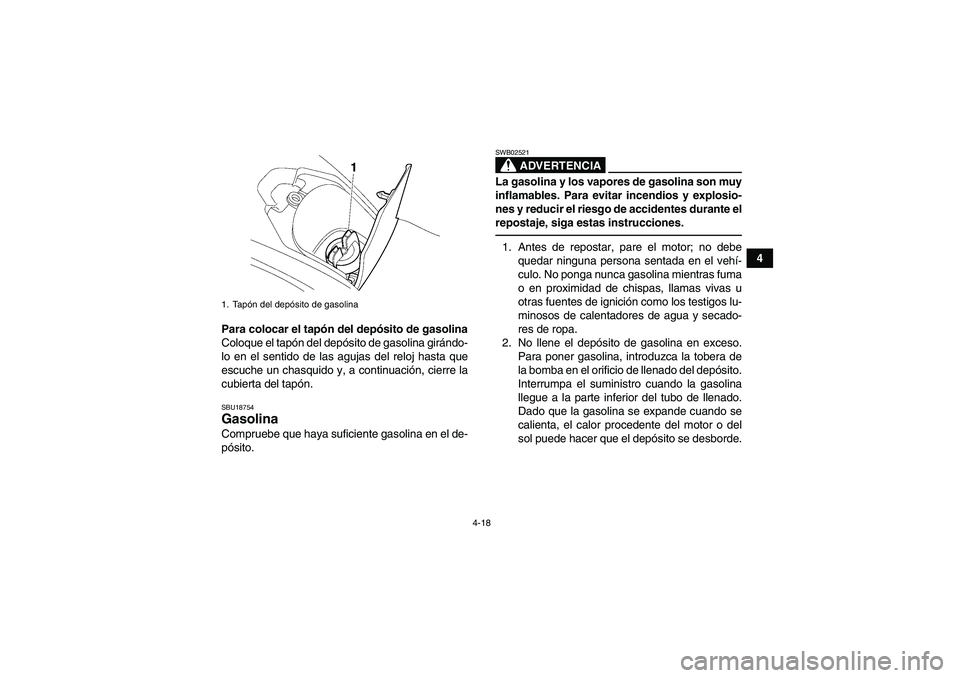 1

1. Tapón del depósito de gasolina

Para colocar el tapón del depósito de gasolina
Coloque el tapón del depósito de gasolina girándolo en el sentido de las agujas del reloj hasta que escuche un chasquido y, a continuación, cierre la cubierta del tapón.

SBU18754
Gasolina
Compruebe que haya suficiente gasolina en el depósito.

SWB02521
ADVERTENCIA

La gasolina y los vapores de gasolina son muy inflamables. Para evitar incendios y explosiones y reducir el riesgo de accidentes durante el repostaje, siga estas instrucciones.

1. Antes de repostar, pare el motor; no debe quedar ninguna persona sentada en el vehículo. No ponga nunca gasolina mientras fuma o en proximidad de chispas, llamas vivas u otras fuentes de ignición como los testigos luminosos de calentadores de agua y secadores de ropa.
2. No llene el depósito de gasolina en exceso. Para poner gasolina, introduzca la tobera de la bomba en el orificio de llenado del depósito. Interrumpa el suministro cuando la gasolina llegue a la parte inferior del tubo de llenado. Dado que la gasolina se expande cuando se calienta, el calor procedente del motor o del sol puede hacer que el depósito se desborde.

4

4-18

carmanualsonline.info